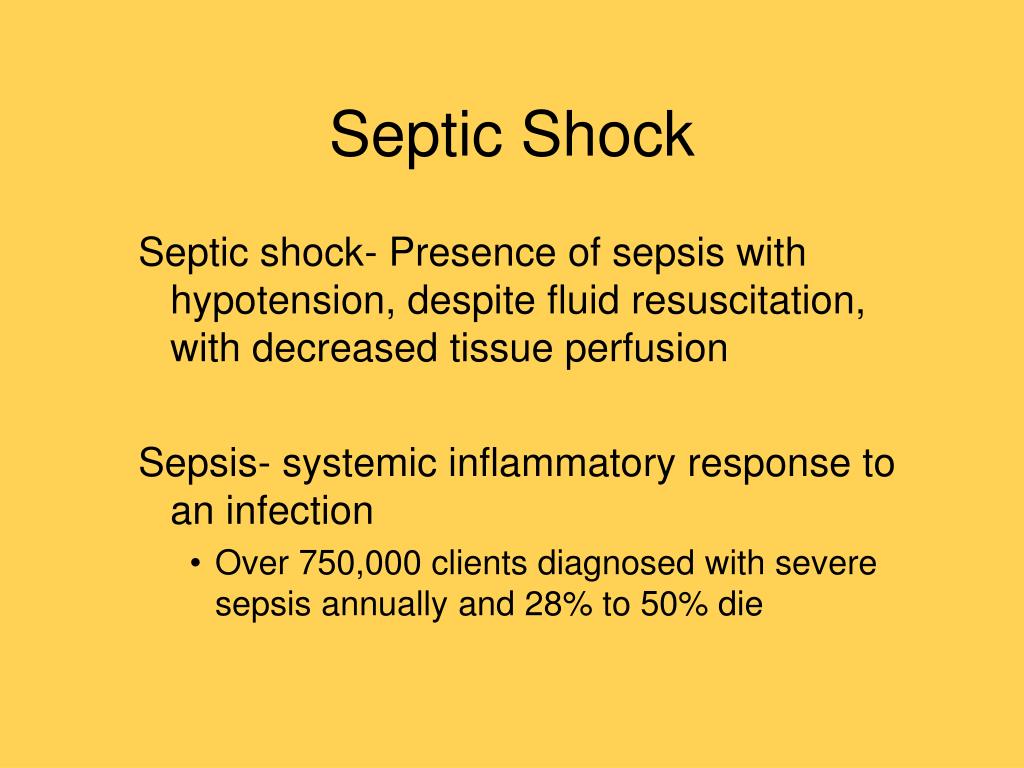 Septic Shock

Septic shock- Presence of sepsis with hypotension, despite fluid resuscitation, with decreased tissue perfusion

Sepsis- systemic inflammatory response to an infection

• Over 750,000 clients diagnosed with severe sepsis annually and 28% to 50% die